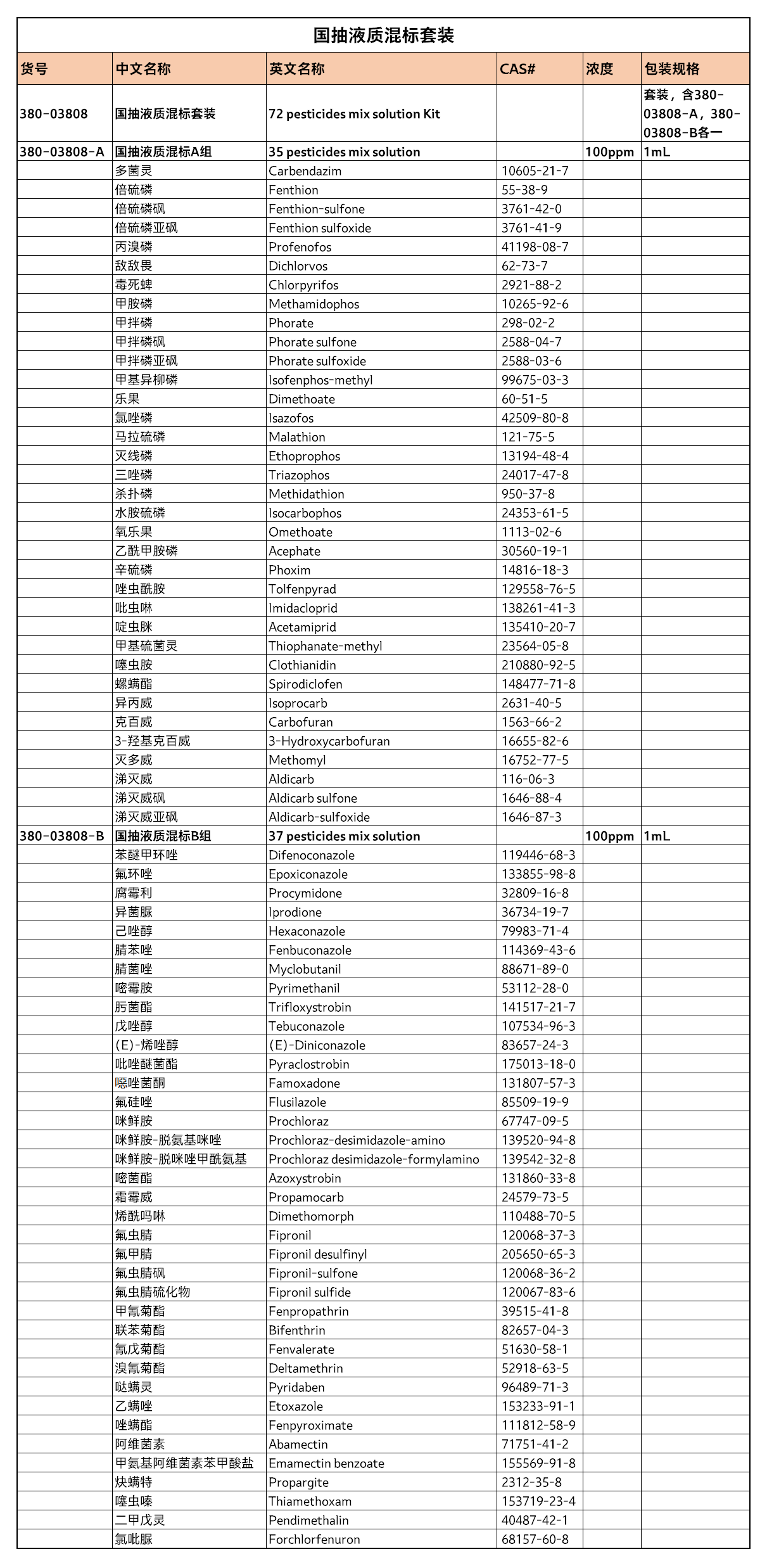 国抽液质混标套装

| 货号 | 中文名称 | 英文名称 | CAS# | 浓度 | 包装规格 |
|---|---|---|---|---|---|
| 380-03808 | 国抽液质混标套装 | 72 pesticides mix solution Kit | | | 套装，含380-03808-A，380-03808-B各一 |
| 380-03808-A | 国抽液质混标A组 | 35 pesticides mix solution | | 100ppm | 1mL |
| | 多菌灵 | Carbendazim | 10605-21-7 | | |
| | 倍硫磷 | Fenthion | 55-38-9 | | |
| | 倍硫磷砜 | Fenthion-sulfone | 3761-42-0 | | |
| | 倍硫磷亚砜 | Fenthion sulfoxide | 3761-41-9 | | |
| | 丙溴磷 | Profenofos | 41198-08-7 | | |
| | 敌敌畏 | Dichlorvos | 62-73-7 | | |
| | 毒死蜱 | Chlorpyrifos | 2921-88-2 | | |
| | 甲胺磷 | Methamidophos | 10265-92-6 | | |
| | 甲拌磷 | Phorate | 298-02-2 | | |
| | 甲拌磷砜 | Phorate sulfone | 2588-04-7 | | |
| | 甲拌磷亚砜 | Phorate sulfoxide | 2588-03-6 | | |
| | 甲基异柳磷 | Isofenphos-methyl | 99675-03-3 | | |
| | 乐果 | Dimethoate | 60-51-5 | | |
| | 氯唑磷 | Isazofos | 42509-80-8 | | |
| | 马拉硫磷 | Malathion | 121-75-5 | | |
| | 灭线磷 | Ethoprophos | 13194-48-4 | | |
| | 三唑磷 | Triazophos | 24017-47-8 | | |
| | 杀扑磷 | Methidathion | 950-37-8 | | |
| | 水胺硫磷 | Isocarbophos | 24353-61-5 | | |
| | 氧乐果 | Omethoate | 1113-02-6 | | |
| | 乙酰甲胺磷 | Acephate | 30560-19-1 | | |
| | 辛硫磷 | Phoxim | 14816-18-3 | | |
| | 唑虫酰胺 | Tolfenpyrad | 129558-76-5 | | |
| | 吡虫啉 | Imidacloprid | 138261-41-3 | | |
| | 啶虫脒 | Acetamiprid | 135410-20-7 | | |
| | 甲基硫菌灵 | Thiophanate-methyl | 23564-05-8 | | |
| | 噻虫胺 | Clothianidin | 210880-92-5 | | |
| | 螺螨酯 | Spirodiclofen | 148477-71-8 | | |
| | 异丙威 | Isoprocarb | 2631-40-5 | | |
| | 克百威 | Carbofuran | 1563-66-2 | | |
| | 3-羟基克百威 | 3-Hydroxycarbofuran | 16655-82-6 | | |
| | 灭多威 | Methomyl | 16752-77-5 | | |
| | 涕灭威 | Aldicarb | 116-06-3 | | |
| | 涕灭威砜 | Aldicarb sulfone | 1646-88-4 | | |
| | 涕灭威亚砜 | Aldicarb-sulfoxide | 1646-87-3 | | |
| 380-03808-B | 国抽液质混标B组 | 37 pesticides mix solution | | 100ppm | 1mL |
| | 苯醚甲环唑 | Difenoconazole | 119446-68-3 | | |
| | 氟环唑 | Epoxiconazole | 133855-98-8 | | |
| | 腐霉利 | Procymidone | 32809-16-8 | | |
| | 异菌脲 | Iprodione | 36734-19-7 | | |
| | 己唑醇 | Hexaconazole | 79983-71-4 | | |
| | 腈苯唑 | Fenbuconazole | 114369-43-6 | | |
| | 腈菌唑 | Myclobutanil | 88671-89-0 | | |
| | 嘧霉胺 | Pyrimethanil | 53112-28-0 | | |
| | 肟菌酯 | Trifloxystrobin | 141517-21-7 | | |
| | 戊唑醇 | Tebuconazole | 107534-96-3 | | |
| | (E)-烯唑醇 | (E)-Diniconazole | 83657-24-3 | | |
| | 吡唑醚菌酯 | Pyraclostrobin | 175013-18-0 | | |
| | 噁唑菌酮 | Famoxadone | 131807-57-3 | | |
| | 氟硅唑 | Flusilazole | 85509-19-9 | | |
| | 咪鲜胺 | Prochloraz | 67747-09-5 | | |
| | 咪鲜胺-脱氨基咪唑 | Prochloraz-desimidazole-amino | 139520-94-8 | | |
| | 咪鲜胺-脱咪唑甲酰氨基 | Prochloraz desimidazole-formylamino | 139542-32-8 | | |
| | 嘧菌酯 | Azoxystrobin | 131860-33-8 | | |
| | 霜霉威 | Propamocarb | 24579-73-5 | | |
| | 烯酰吗啉 | Dimethomorph | 110488-70-5 | | |
| | 氟虫腈 | Fipronil | 120068-37-3 | | |
| | 氟甲腈 | Fipronil desulfinyl | 205650-65-3 | | |
| | 氟虫腈砜 | Fipronil-sulfone | 120068-36-2 | | |
| | 氟虫腈硫化物 | Fipronil sulfide | 120067-83-6 | | |
| | 甲氰菊酯 | Fenpropathrin | 39515-41-8 | | |
| | 联苯菊酯 | Bifenthrin | 82657-04-3 | | |
| | 氰戊菊酯 | Fenvalerate | 51630-58-1 | | |
| | 溴氰菊酯 | Deltamethrin | 52918-63-5 | | |
| | 哒螨灵 | Pyridaben | 96489-71-3 | | |
| | 乙螨唑 | Etoxazole | 153233-91-1 | | |
| | 唑螨酯 | Fenpyroximate | 111812-58-9 | | |
| | 阿维菌素 | Abamectin | 71751-41-2 | | |
| | 甲氨基阿维菌素苯甲酸盐 | Emamectin benzoate | 155569-91-8 | | |
| | 炔螨特 | Propargite | 2312-35-8 | | |
| | 噻虫嗪 | Thiamethoxam | 153719-23-4 | | |
| | 二甲戊灵 | Pendimethalin | 40487-42-1 | | |
| | 氯吡脲 | Forchlorfenuron | 68157-60-8 | | |